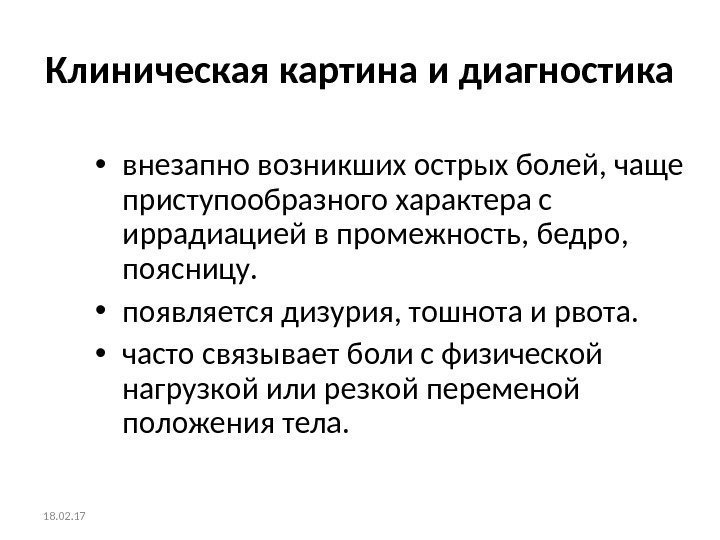 Клиническая картина и диагностика

• внезапно возникших острых болей, чаще приступообразного характера с иррадиацией в промежность, бедро, поясницу.
• появляется дизурия, тошнота и рвота.
• часто связывает боли с физической нагрузкой или резкой переменой положения тела.

18.02.17